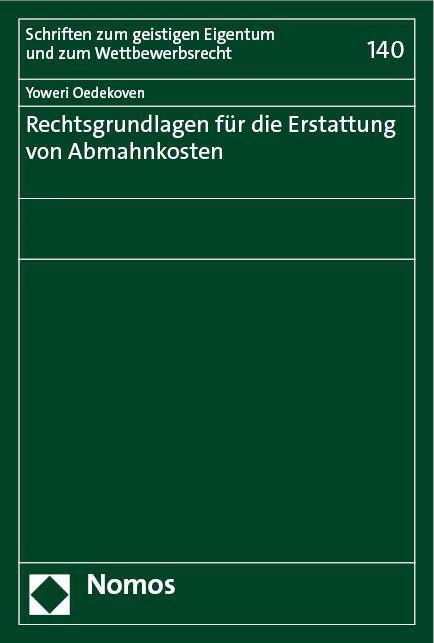 Schriften zum geistigen Eigentum
und zum Wettbewerbsrecht

140

Yoweri Oedekoven

Rechtsgrundlagen für die Erstattung von Abmahnkosten

Nomos